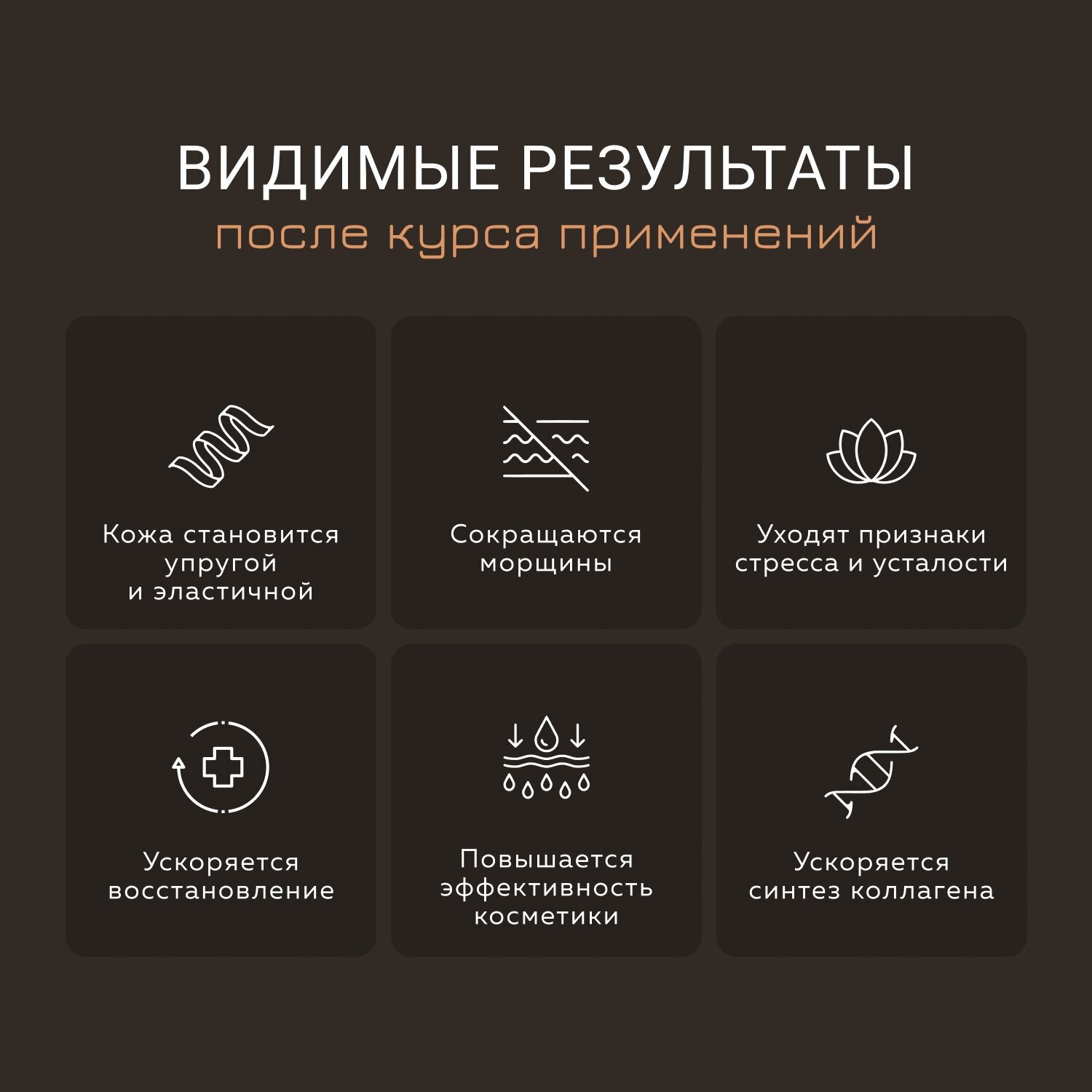 ВИДИМЫЕ РЕЗУЛЬТАТЫ
после курса применений

Кожа становится упругой и эластичной

Сокращаются морщины

Уходят признаки стресса и усталости

Ускоряется восстановление

Повышается эффективность косметики

Ускоряется синтез коллагена